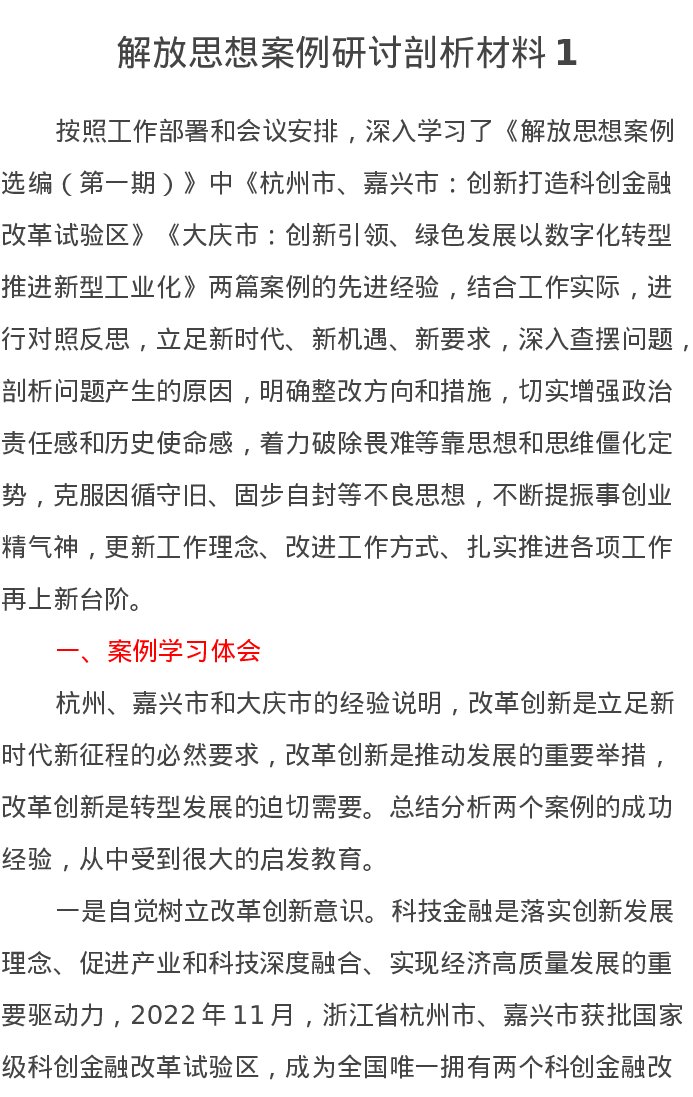 解放思想案例研讨剖析材料 1

按照工作部署和会议安排，深入学习了《解放思想案例选编（第一期）》中《杭州市、嘉兴市：创新打造科创金融改革试验区》《大庆市：创新引领、绿色发展以数字化转型推进新型工业化》两篇案例的先进经验，结合工作实际，进行对照反思，立足新时代、新机遇、新要求，深入查摆问题，剖析问题产生的原因，明确整改方向和措施，切实增强政治责任感和历史使命感，着力破除畏难等靠思想和思维僵化定势，克服因循守旧、固步自封等不良思想，不断提振事创业精气神，更新工作理念、改进工作方式、扎实推进各项工作再上新台阶。

一、案例学习体会

杭州、嘉兴市和大庆市的经验说明，改革创新是立足新时代新征程的必然要求，改革创新是推动发展的重要举措，改革创新是转型发展的迫切需要。总结分析两个案例的成功经验，从中受到很大的启发教育。

一是自觉树立改革创新意识。科技金融是落实创新发展理念、促进产业和科技深度融合、实现经济高质量发展的重要驱动力，2022 年 11 月，浙江省杭州市、嘉兴市获批国家级科创金融改革试验区，成为全国唯一拥有两个科创金融改